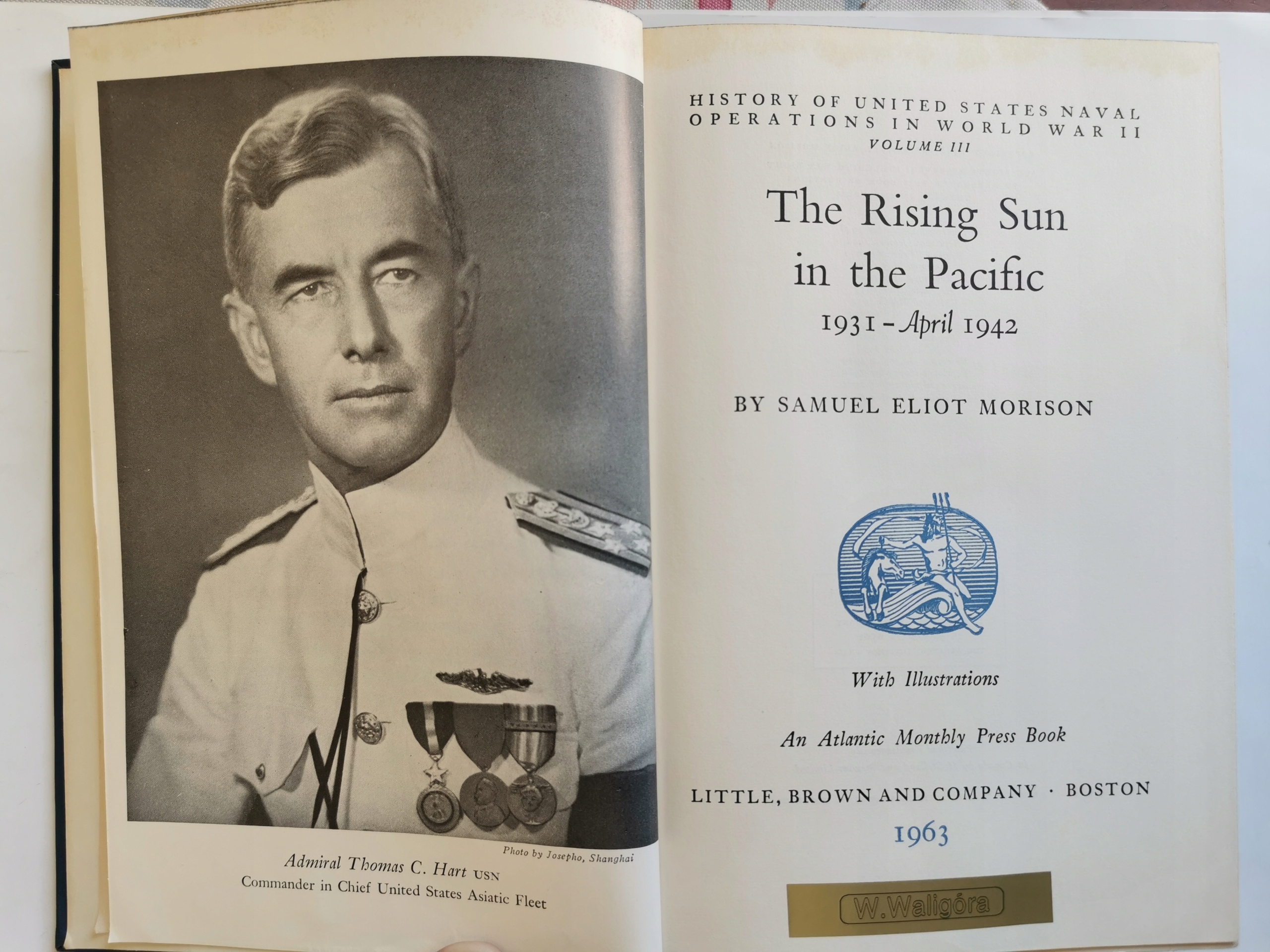 Photo by Josepho, Shanghai

Admiral Thomas C. Hart USN
Commander in Chief United States Asiatic Fleet

HISTORY OF UNITED STATES NAVAL OPERATIONS IN WORLD WAR II
VOLUME III

The Rising Sun in the Pacific
1931 - April 1942

BY SAMUEL ELIOT MORISON

With Illustrations

An Atlantic Monthly Press Book

LITTLE, BROWN AND COMPANY · BOSTON
1963

W.Waligóra